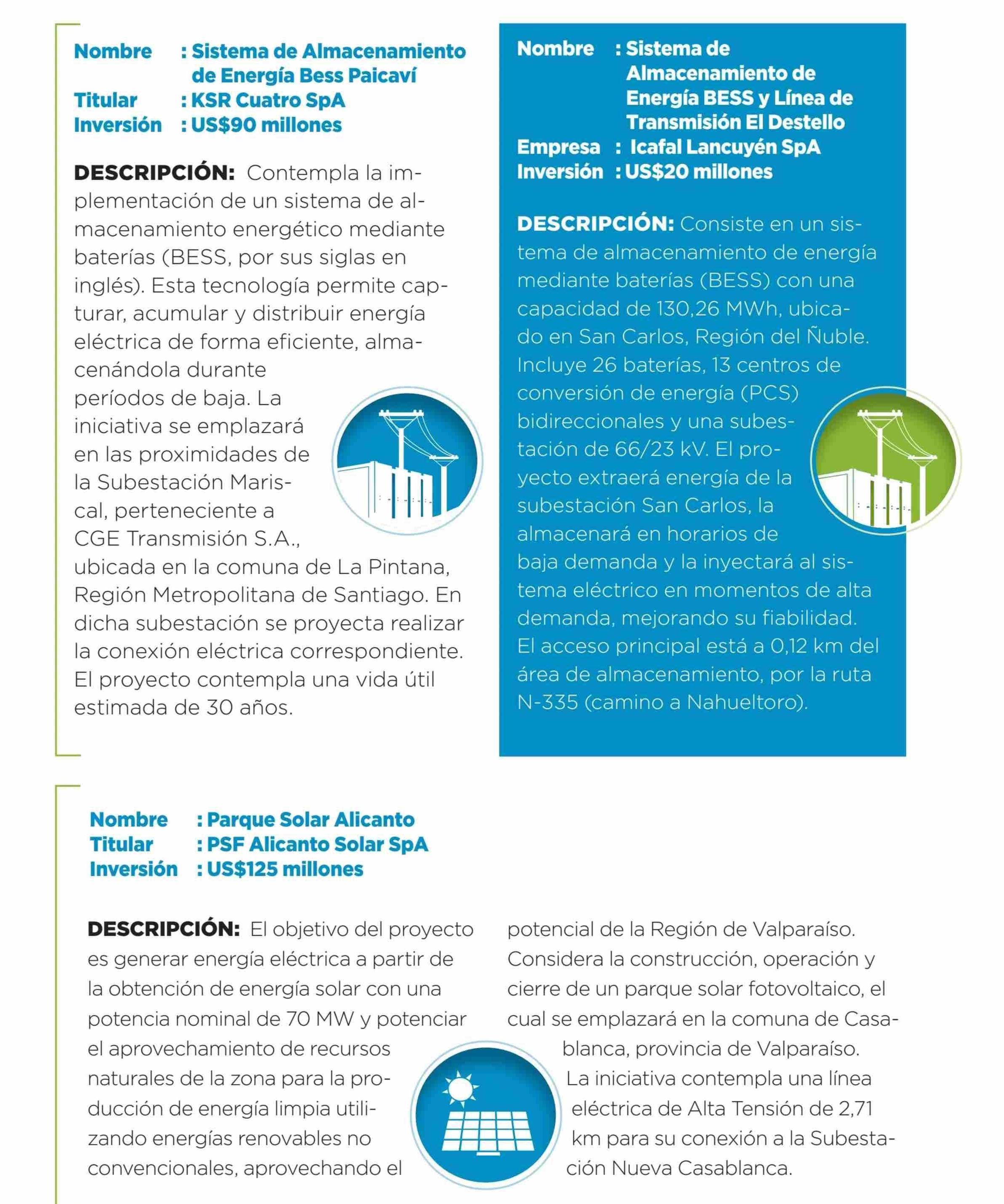 Nombre : Sistema de Almacenamiento de Energía Bess Paicaví
Titular : KSR Cuatro SpA
Inversión : US$90 millones

DESCRIPCIÓN: Contempla la implementación de un sistema de almacenamiento energético mediante baterías (BESS, por sus siglas en inglés). Esta tecnología permite capturar, acumular y distribuir energía eléctrica de forma eficiente, almacenándola durante períodos de baja. La iniciativa se emplazará en las proximidades de la Subestación Mariscal, perteneciente a CGE Transmisión S.A., ubicada en la comuna de La Pintana, Región Metropolitana de Santiago. En dicha subestación se proyecta realizar la conexión eléctrica correspondiente. El proyecto contempla una vida útil estimada de 30 años.

Nombre : Sistema de Almacenamiento de Energía BESS y Línea de Transmisión El Destello
Empresa : Icafal Lancuyén SpA
Inversión : US$20 millones

DESCRIPCIÓN: Consiste en un sistema de almacenamiento de energía mediante baterías (BESS) con una capacidad de 130,26 MWh, ubicado en San Carlos, Región del Ñuble. Incluye 26 baterías, 13 centros de conversión de energía (PCS) bidireccionales y una subestación de 66/23 kV. El proyecto extraerá energía de la subestación San Carlos, la almacenará en horarios de baja demanda y la inyectará al sistema eléctrico en momentos de alta demanda, mejorando su fiabilidad. El acceso principal está a 0,12 km del área de almacenamiento, por la ruta N-335 (camino a Nahueltoro).

Nombre : Parque Solar Alicanto
Titular : PSF Alicanto Solar SpA
Inversión : US$125 millones

DESCRIPCIÓN: El objetivo del proyecto es generar energía eléctrica a partir de la obtención de energía solar con una potencia nominal de 70 MW y potenciar el aprovechamiento de recursos naturales de la zona para la producción de energía limpia utilizando energías renovables no convencionales, aprovechando el potencial de la Región de Valparaíso. Considera la construcción, operación y cierre de un parque solar fotovoltaico, el cual se emplazará en la comuna de Casablanca, provincia de Valparaíso. La iniciativa contempla una línea eléctrica de Alta Tensión de 2,71 km para su conexión a la Subestación Nueva Casablanca.